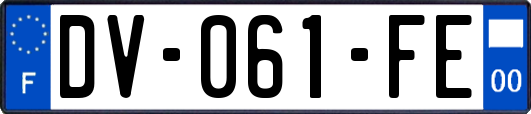 F
DV-061-FE
00